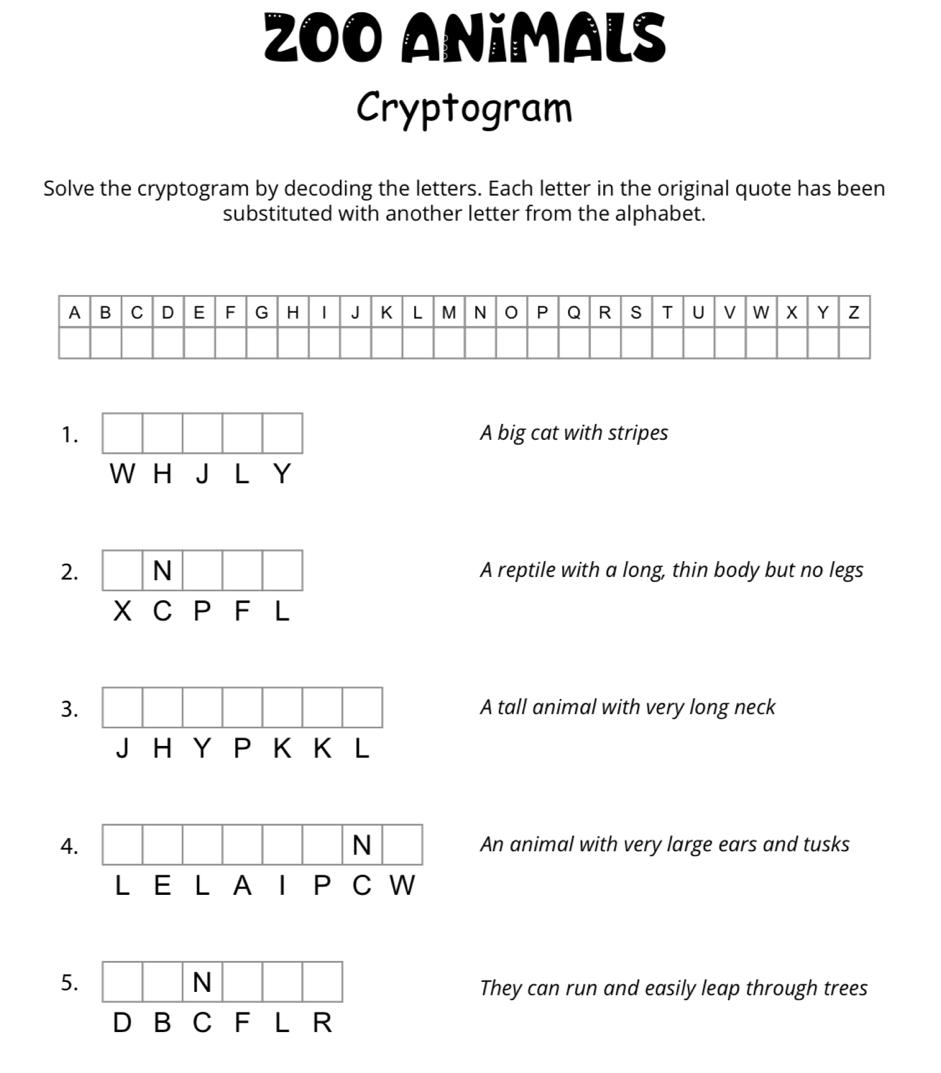 ZOO ANIMALS

Cryptogram

Solve the cryptogram by decoding the letters. Each letter in the original quote has been substituted with another letter from the alphabet.

| A | B | C | D | E | F | G | H | I | J | K | L | M | N | O | P | Q | R | S | T | U | V | W | X | Y | Z |
|---|---|---|---|---|---|---|---|---|---|---|---|---|---|---|---|---|---|---|---|---|---|---|---|---|---|
| | | | | | | | | | | | | | | | | | | | | | | | | | |

1.
W H J L Y
A big cat with stripes

2. N
X C P F L
A reptile with a long, thin body but no legs

3.
J H Y P K K L
A tall animal with very long neck

4. N
L E L A I P C W
An animal with very large ears and tusks

5. N
D B C F L R
They can run and easily leap through trees